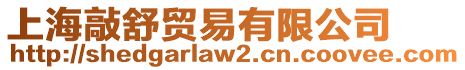 上海敲舒贸易有限公司
http://shedgarlaw2.cn.coovee.com